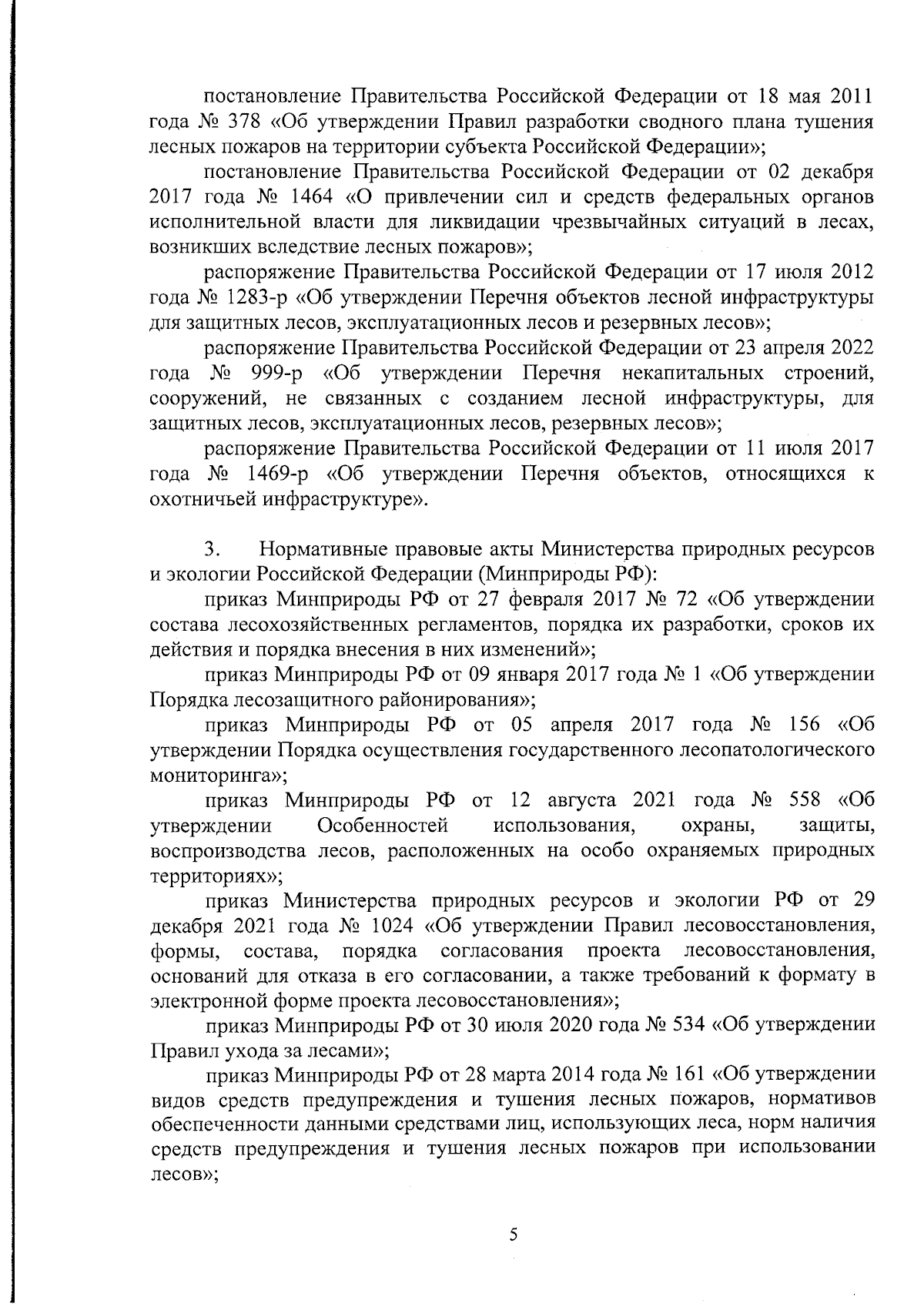 постановление Правительства Российской Федерации от 18 мая 2011 года № 378 «Об утверждении Правил разработки сводного плана тушения лесных пожаров на территории субъекта Российской Федерации»;

постановление Правительства Российской Федерации от 02 декабря 2017 года № 1464 «О привлечении сил и средств федеральных органов исполнительной власти для ликвидации чрезвычайных ситуаций в лесах, возникших вследствие лесных пожаров»;

распоряжение Правительства Российской Федерации от 17 июля 2012 года № 1283-р «Об утверждении Перечня объектов лесной инфраструктуры для защитных лесов, эксплуатационных лесов и резервных лесов»;

распоряжение Правительства Российской Федерации от 23 апреля 2022 года № 999-р «Об утверждении Перечня некапитальных строений, сооружений, не связанных с созданием лесной инфраструктуры, для защитных лесов, эксплуатационных лесов, резервных лесов»;

распоряжение Правительства Российской Федерации от 11 июля 2017 года № 1469-р «Об утверждении Перечня объектов, относящихся к охотничьей инфраструктуре».

3. Нормативные правовые акты Министерства природных ресурсов и экологии Российской Федерации (Минприроды РФ):

приказ Минприроды РФ от 27 февраля 2017 № 72 «Об утверждении состава лесохозяйственных регламентов, порядка их разработки, сроков их действия и порядка внесения в них изменений»;

приказ Минприроды РФ от 09 января 2017 года № 1 «Об утверждении Порядка лесозащитного районирования»;

приказ Минприроды РФ от 05 апреля 2017 года № 156 «Об утверждении Порядка осуществления государственного лесопатологического мониторинга»;

приказ Минприроды РФ от 12 августа 2021 года № 558 «Об утверждении Особенностей использования, охраны, защиты, воспроизводства лесов, расположенных на особо охраняемых природных территориях»;

приказ Министерства природных ресурсов и экологии РФ от 29 декабря 2021 года № 1024 «Об утверждении Правил лесовосстановления, формы, состава, порядка согласования проекта лесовосстановления, оснований для отказа в его согласовании, а также требований к формату в электронной форме проекта лесовосстановления»;

приказ Минприроды РФ от 30 июля 2020 года № 534 «Об утверждении Правил ухода за лесами»;

приказ Минприроды РФ от 28 марта 2014 года № 161 «Об утверждении видов средств предупреждения и тушения лесных пожаров, нормативов обеспеченности данными средствами лиц, использующих леса, норм наличия средств предупреждения и тушения лесных пожаров при использовании лесов»;

5